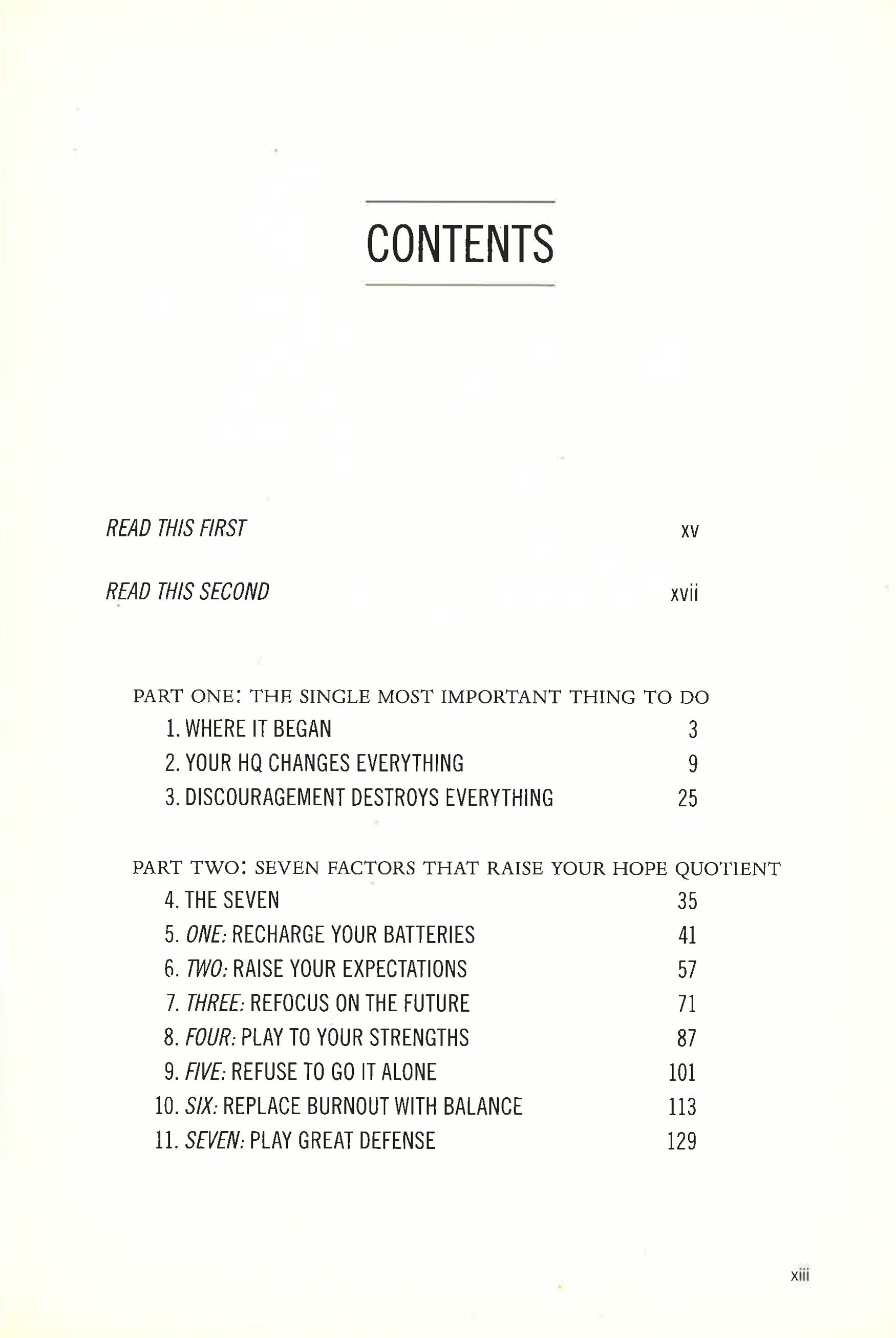 CONTENTS

READ THIS FIRST xv

READ THIS SECOND xvii

PART ONE: THE SINGLE MOST IMPORTANT THING TO DO

1. WHERE IT BEGAN 3
2. YOUR HQ CHANGES EVERYTHING 9
3. DISCOURAGEMENT DESTROYS EVERYTHING 25

PART TWO: SEVEN FACTORS THAT RAISE YOUR HOPE QUOTIENT

4. THE SEVEN 35
5. ONE: RECHARGE YOUR BATTERIES 41
6. TWO: RAISE YOUR EXPECTATIONS 57
7. THREE: REFOCUS ON THE FUTURE 71
8. FOUR: PLAY TO YOUR STRENGTHS 87
9. FIVE: REFUSE TO GO IT ALONE 101
10. SIX: REPLACE BURNOUT WITH BALANCE 113
11. SEVEN: PLAY GREAT DEFENSE 129

xiii